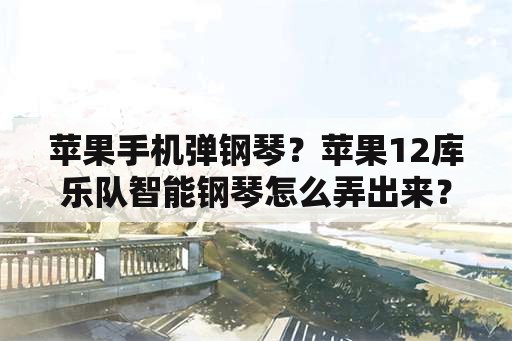 苹果手机弹钢琴？苹果12库乐队智能钢琴怎么弄出来？